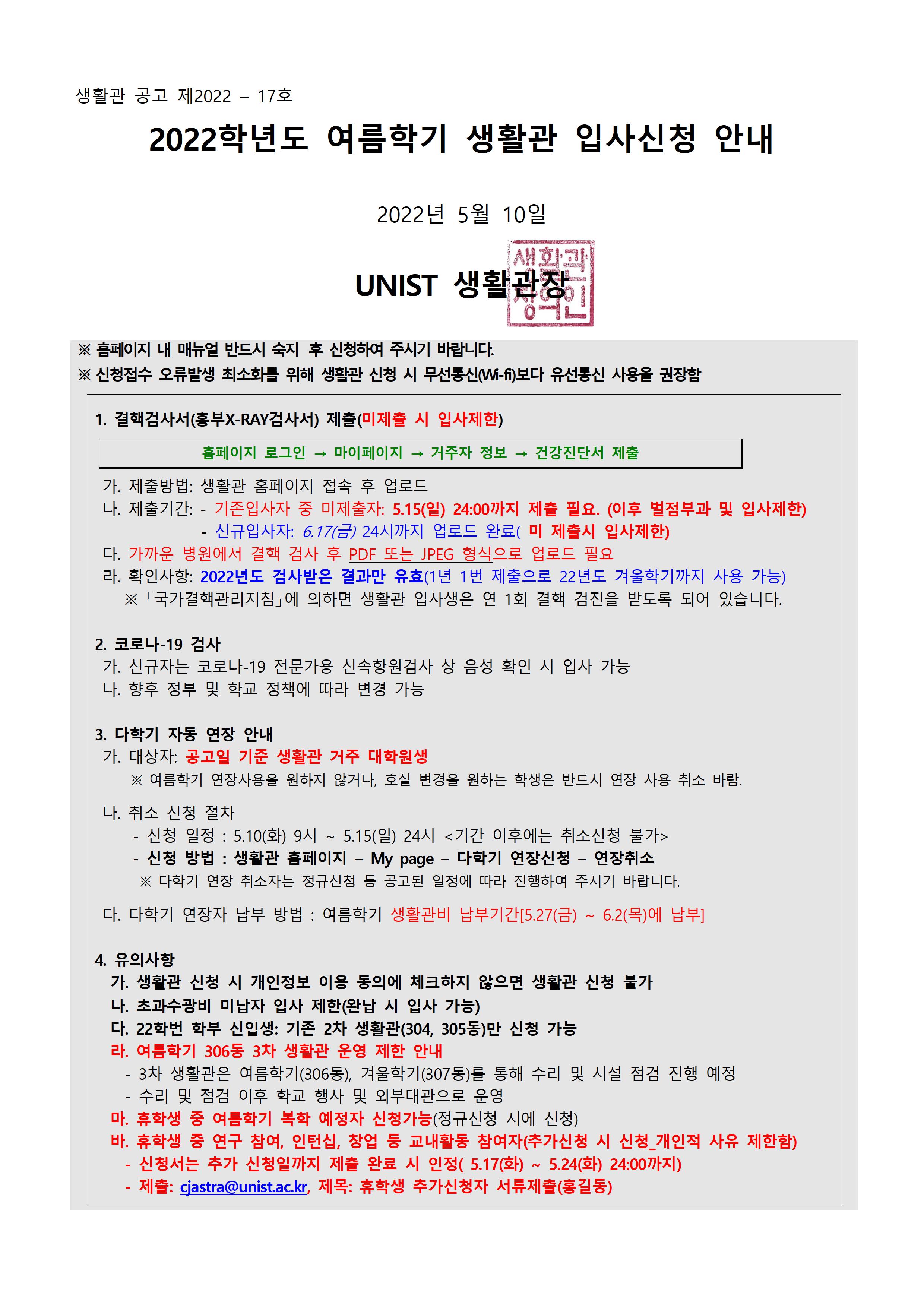 생활관 공고 제2022 – 17호

2022학년도 여름학기 생활관 입사신청 안내

2022년 5월 10일

UNIST 생활관장

생활관장인

※ 홈페이지 내 매뉴얼 반드시 숙지 후 신청하여 주시기 바랍니다.
※ 신청접수 오류발생 최소화를 위해 생활관 신청 시 무선통신(Wi-fi)보다 유선통신 사용을 권장함

1. 결핵검사서(흉부X-RAY검사서) 제출(미제출 시 입사제한)

홈페이지 로그인 → 마이페이지 → 거주자 정보 → 건강진단서 제출

가. 제출방법: 생활관 홈페이지 접속 후 업로드
나. 제출기간: - 기존입사자 중 미제출자: 5.15(일) 24:00까지 제출 필요. (이후 벌점부과 및 입사제한)
- 신규입사자: 6.17(금) 24시까지 업로드 완료( 미 제출시 입사제한)
다. 가까운 병원에서 결핵 검사 후 PDF 또는 JPEG 형식으로 업로드 필요
라. 확인사항: 2022년도 검사받은 결과만 유효(1년 1번 제출으로 22년도 겨울학기까지 사용 가능)
※「국가결핵관리지침」에 의하면 생활관 입사생은 연 1회 결핵 검진을 받도록 되어 있습니다.

2. 코로나-19 검사
가. 신규자는 코로나-19 전문가용 신속항원검사 상 음성 확인 시 입사 가능
나. 향후 정부 및 학교 정책에 따라 변경 가능

3. 다학기 자동 연장 안내
가. 대상자: 공고일 기준 생활관 거주 대학원생
※ 여름학기 연장사용을 원하지 않거나, 호실 변경을 원하는 학생은 반드시 연장 사용 취소 바람.

나. 취소 신청 절차
- 신청 일정 : 5.10(화) 9시 ~ 5.15(일) 24시 <기간 이후에는 취소신청 불가>
- 신청 방법 : 생활관 홈페이지 – My page – 다학기 연장신청 – 연장취소
※ 다학기 연장 취소자는 정규신청 등 공고된 일정에 따라 진행하여 주시기 바랍니다.

다. 다학기 연장자 납부 방법 : 여름학기 생활관비 납부기간[5.27(금) ~ 6.2(목)에 납부]

4. 유의사항
가. 생활관 신청 시 개인정보 이용 동의에 체크하지 않으면 생활관 신청 불가
나. 초과수광비 미납자 입사 제한(완납 시 입사 가능)
다. 22학번 학부 신입생: 기존 2차 생활관(304, 305동)만 신청 가능
라. 여름학기 306동 3차 생활관 운영 제한 안내
- 3차 생활관은 여름학기(306동), 겨울학기(307동)를 통해 수리 및 시설 점검 진행 예정
- 수리 및 점검 이후 학교 행사 및 외부대관으로 운영
마. 휴학생 중 여름학기 복학 예정자 신청가능(정규신청 시에 신청)
바. 휴학생 중 연구 참여, 인턴십, 창업 등 교내활동 참여자(추가신청 시 신청_개인적 사유 제한함)
- 신청서는 추가 신청일까지 제출 완료 시 인정( 5.17(화) ~ 5.24(화) 24:00까지)
- 제출: cjastra@unist.ac.kr, 제목: 휴학생 추가신청자 서류제출(홍길동)